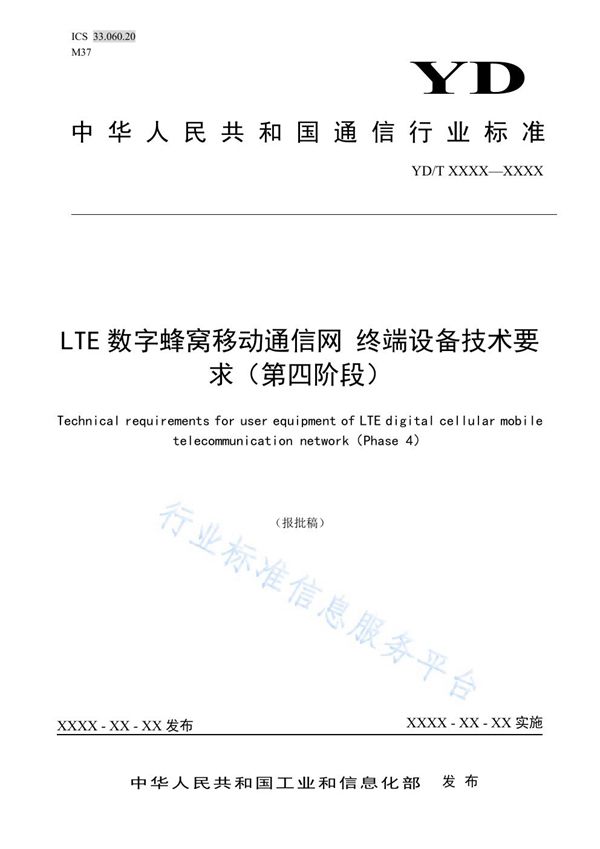 ICS 33.060.20
M37

YD

中华人民共和国通信行业标准

YD/T XXXX—XXXX

LTE 数字蜂窝移动通信网 终端设备技术要求（第四阶段）

Technical requirements for user equipment of LTE digital cellular mobile telecommunication network (Phase 4)

（报批稿）

行业标准信息服务平台

XXXX - XX - XX 发布

XXXX - XX - XX 实施

中华人民共和国工业和信息化部 发布